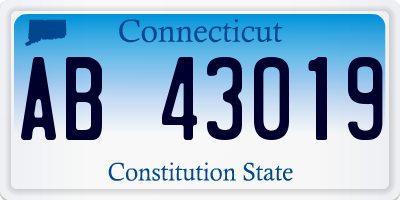 Connecticut

AB 43019

Constitution State